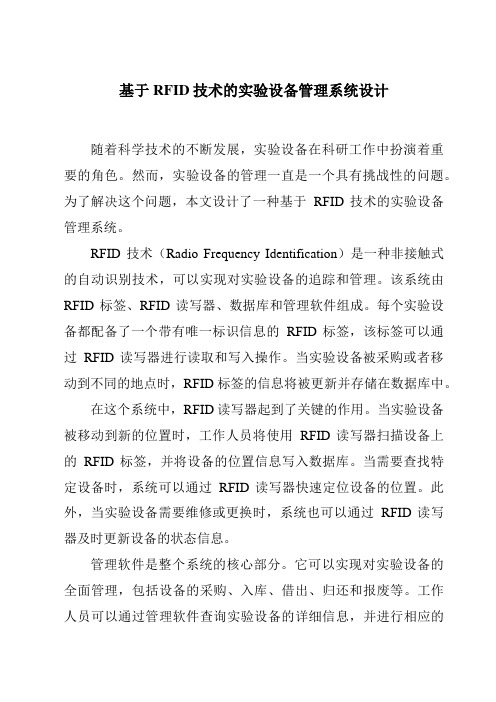 基于 RFID 技术的实验设备管理系统设计

随着科学技术的不断发展，实验设备在科研工作中扮演着重要的角色。然而，实验设备的管理一直是一个具有挑战性的问题。为了解决这个问题，本文设计了一种基于 RFID 技术的实验设备管理系统。

RFID 技术（Radio Frequency Identification）是一种非接触式的自动识别技术，可以实现对实验设备的追踪和管理。该系统由 RFID 标签、RFID 读写器、数据库和管理软件组成。每个实验设备都配备了一个带有唯一标识信息的 RFID 标签，该标签可以通过 RFID 读写器进行读取和写入操作。当实验设备被采购或者移动到不同的地点时，RFID 标签的信息将被更新并存储在数据库中。

在这个系统中，RFID 读写器起到了关键的作用。当实验设备被移动到新的位置时，工作人员将使用 RFID 读写器扫描设备上的 RFID 标签，并将设备的位置信息写入数据库。当需要查找特定设备时，系统可以通过 RFID 读写器快速定位设备的位置。此外，当实验设备需要维修或更换时，系统也可以通过 RFID 读写器及时更新设备的状态信息。

管理软件是整个系统的核心部分。它可以实现对实验设备的全面管理，包括设备的采购、入库、借出、归还和报废等。工作人员可以通过管理软件查询实验设备的详细信息，并进行相应的